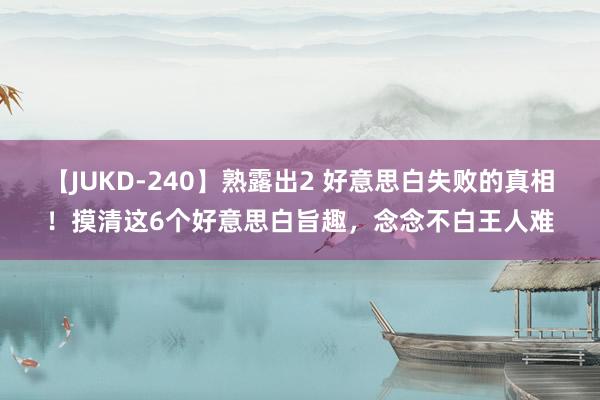 【JUKD-240】熟露出2 好意思白失败的真相！摸清这6个好意思白旨趣，念念不白王人难